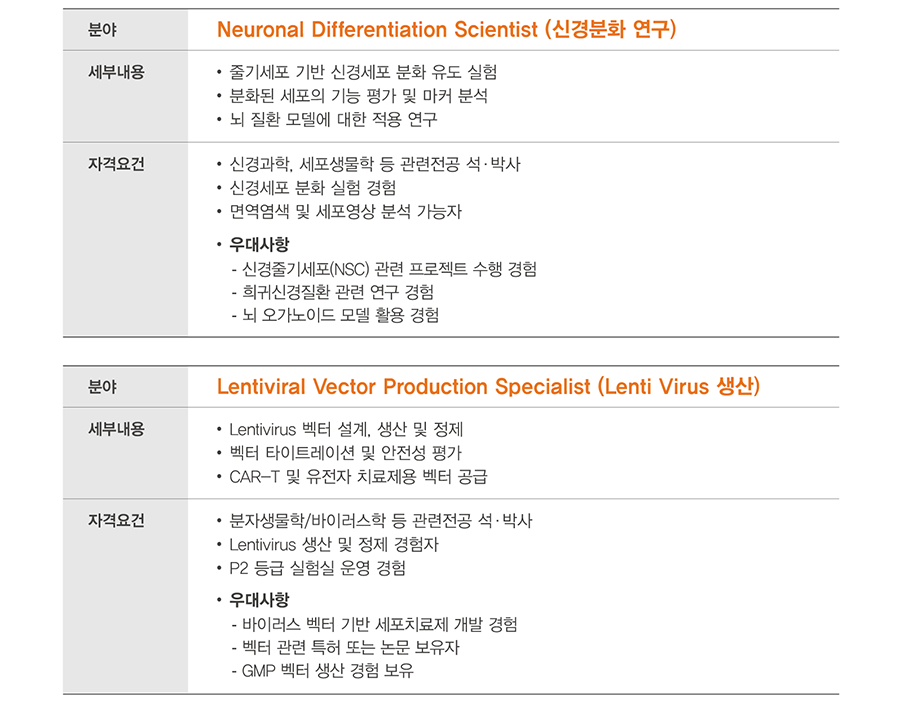 분야
Neuronal Differentiation Scientist (신경분화 연구)

세부내용
• 줄기세포 기반 신경세포 분화 유도 실험
• 분화된 세포의 기능 평가 및 마커 분석
• 뇌 질환 모델에 대한 적용 연구

자격요건
• 신경과학, 세포생물학 등 관련전공 석·박사
• 신경세포 분화 실험 경험
• 면역염색 및 세포영상 분석 가능자

• 우대사항
- 신경줄기세포(NSC) 관련 프로젝트 수행 경험
- 희귀신경질환 관련 연구 경험
- 뇌 오가노이드 모델 활용 경험

분야
Lentiviral Vector Production Specialist (Lenti Virus 생산)

세부내용
• Lentivirus 벡터 설계, 생산 및 정제
• 벡터 타이트레이션 및 안전성 평가
• CAR-T 및 유전자 치료제용 벡터 공급

자격요건
• 분자생물학/바이러스학 등 관련전공 석·박사
• Lentivirus 생산 및 정제 경험자
• P2 등급 실험실 운영 경험

• 우대사항
- 바이러스 벡터 기반 세포치료제 개발 경험
- 벡터 관련 특허 또는 논문 보유자
- GMP 벡터 생산 경험 보유